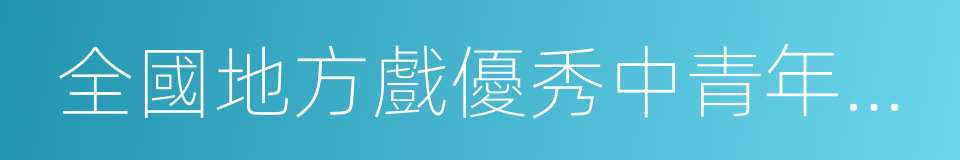 全國地方戲優秀中青年...